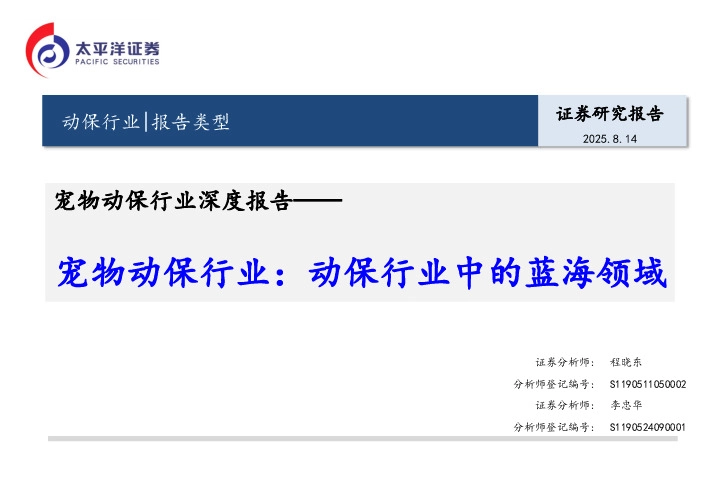 太平洋证券
PACIFIC SECURITIES

动保行业|报告类型

证券研究报告
2025.8.14

宠物动保行业深度报告——

宠物动保行业：动保行业中的蓝海领域

证券分析师： 程晓东
分析师登记编号： S1190511050002
证券分析师： 李忠华
分析师登记编号： S1190524090001